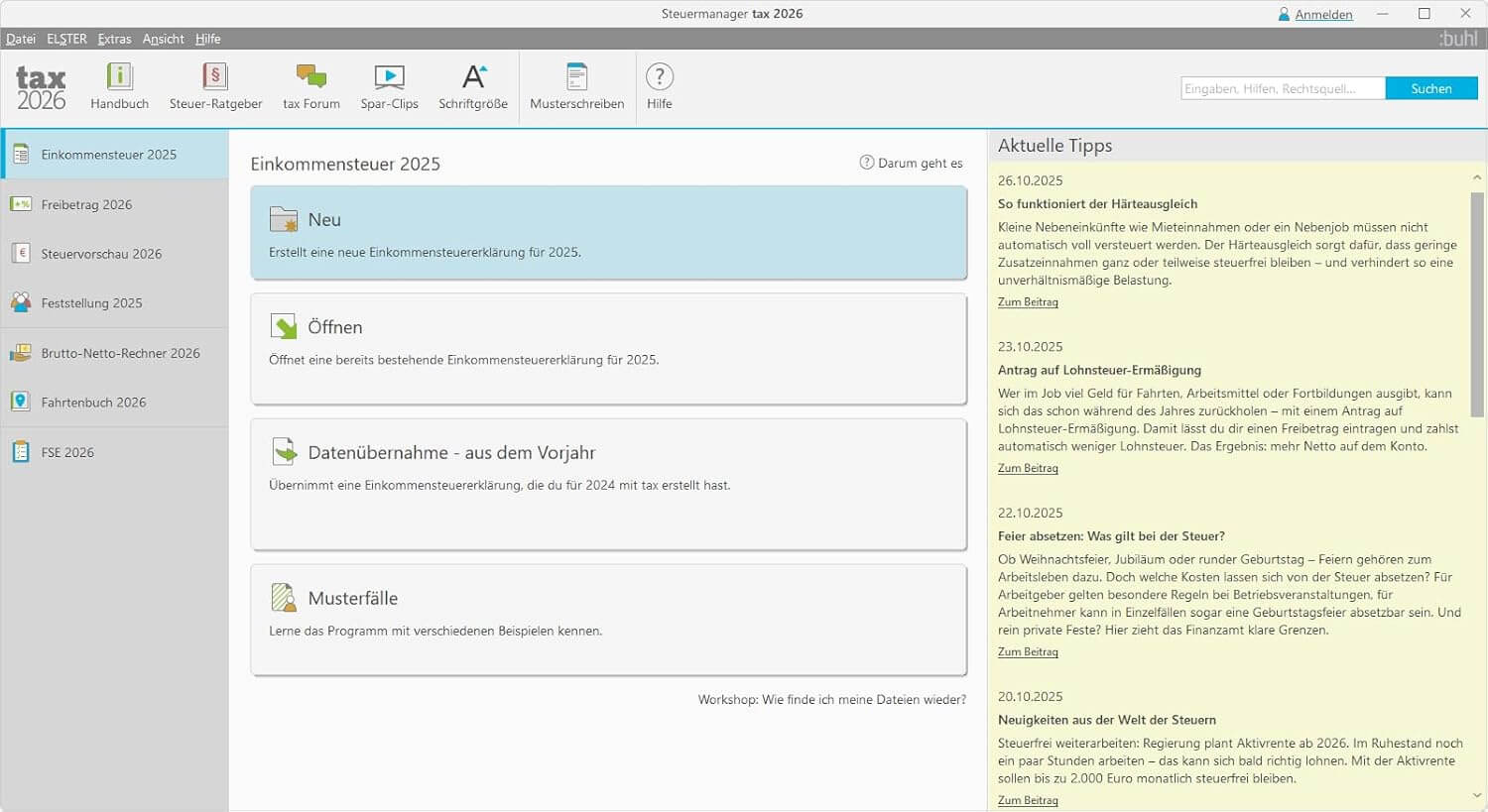 Steuermanager tax 2026

Anmelden

Datei ELSTER Extras Ansicht Hilfe

:buhl

tax 2026

Handbuch Steuer-Ratgeber tax Forum Spar-Clips Schriftgröße Musterschreiben Hilfe

Eingaben, Hilfen, Rechtsquell...

Suchen

Einkommensteuer 2025

Freibetrag 2026

Steuervorschau 2026

Feststellung 2025

Brutto-Netto-Rechner 2026

Fahrtenbuch 2026

FSE 2026

Einkommensteuer 2025

Darum geht es

Neu

Erstellt eine neue Einkommensteuererklärung für 2025.

Öffnen

Öffnet eine bereits bestehende Einkommensteuererklärung für 2025.

Datenübernahme - aus dem Vorjahr

Übernimmt eine Einkommensteuererklärung, die du für 2024 mit tax erstellt hast.

Musterfälle

Lerne das Programm mit verschiedenen Beispielen kennen.

Workshop: Wie finde ich meine Dateien wieder?

Aktuelle Tipps

26.10.2025

So funktioniert der Härteausgleich

Kleine Nebeneinkünfte wie Mieteinnahmen oder ein Nebenjob müssen nicht automatisch voll versteuert werden. Der Härteausgleich sorgt dafür, dass geringe Zusatzeinnahmen ganz oder teilweise steuerfrei bleiben – und verhindert so eine unverhältnismäßige Belastung.

Zum Beitrag

23.10.2025

Antrag auf Lohnsteuer-Ermäßigung

Wer im Job viel Geld für Fahrten, Arbeitsmittel oder Fortbildungen ausgibt, kann sich das schon während des Jahres zurückholen – mit einem Antrag auf Lohnsteuer-Ermäßigung. Damit lässt du dir einen Freibetrag eintragen und zahlst automatisch weniger Lohnsteuer. Das Ergebnis: mehr Netto auf dem Konto.

Zum Beitrag

22.10.2025

Feier absetzen: Was gilt bei der Steuer?

Ob Weihnachtsfeier, Jubiläum oder runder Geburtstag – Feiern gehören zum Arbeitsleben dazu. Doch welche Kosten lassen sich von der Steuer absetzen? Für Arbeitgeber gelten besondere Regeln bei Betriebsveranstaltungen, für Arbeitnehmer kann in Einzelfällen sogar eine Geburtstagsfeier absetzbar sein. Und rein private Feste? Hier zieht das Finanzamt klare Grenzen.

Zum Beitrag

20.10.2025

Neuigkeiten aus der Welt der Steuern

Steuerfrei weiterarbeiten: Regierung plant Aktivrente ab 2026. Im Ruhestand noch ein paar Stunden arbeiten – das kann sich bald richtig lohnen. Mit der Aktivrente sollen bis zu 2.000 Euro monatlich steuerfrei bleiben.

Zum Beitrag